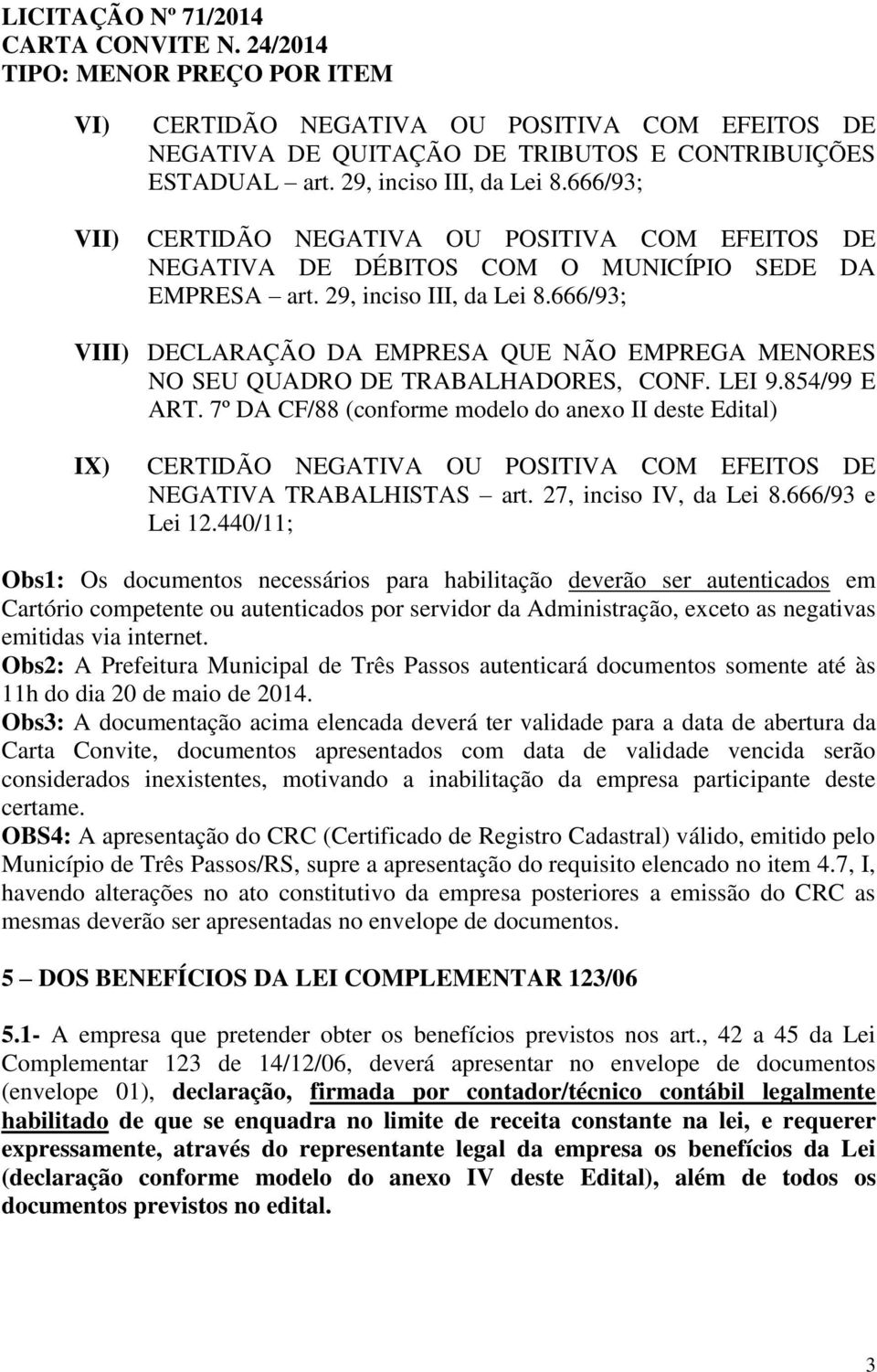 LICITAÇÃO Nº 71/2014
CARTA CONVITE N. 24/2014
TIPO: MENOR PREÇO POR ITEM

VI) CERTIDÃO NEGATIVA OU POSITIVA COM EFEITOS DE NEGATIVA DE QUITAÇÃO DE TRIBUTOS E CONTRIBUIÇÕES ESTADUAL – art. 29, inciso III, da Lei 8.666/93;

VII) CERTIDÃO NEGATIVA OU POSITIVA COM EFEITOS DE NEGATIVA DE DÉBITOS COM O MUNICÍPIO SEDE DA EMPRESA – art. 29, inciso III, da Lei 8.666/93;

VIII) DECLARAÇÃO DA EMPRESA QUE NÃO EMPREGA MENORES NO SEU QUADRO DE TRABALHADORES, CONF. LEI 9.854/99 E ART. 7º DA CF/88 (conforme modelo do anexo II deste Edital)

IX) CERTIDÃO NEGATIVA OU POSITIVA COM EFEITOS DE NEGATIVA TRABALHISTAS – art. 27, inciso IV, da Lei 8.666/93 e Lei 12.440/11;

Obs1: Os documentos necessários para habilitação deverão ser autenticados em Cartório competente ou autenticados por servidor da Administração, exceto as negativas emitidas via internet.
Obs2: A Prefeitura Municipal de Três Passos autenticará documentos somente até às 11h do dia 20 de maio de 2014.
Obs3: A documentação acima elencada deverá ter validade para a data de abertura da Carta Convite, documentos apresentados com data de validade vencida serão considerados inexistentes, motivando a inabilitação da empresa participante deste certame.
OBS4: A apresentação do CRC (Certificado de Registro Cadastral) válido, emitido pelo Município de Três Passos/RS, supre a apresentação do requisito elencado no item 4.7, I, havendo alterações no ato constitutivo da empresa posteriores a emissão do CRC as mesmas deverão ser apresentadas no envelope de documentos.

5 – DOS BENEFÍCIOS DA LEI COMPLEMENTAR 123/06

5.1- A empresa que pretender obter os benefícios previstos nos art., 42 a 45 da Lei Complementar 123 de 14/12/06, deverá apresentar no envelope de documentos (envelope 01), declaração, firmada por contador/técnico contábil legalmente habilitado de que se enquadra no limite de receita constante na lei, e requerer expressamente, através do representante legal da empresa os benefícios da Lei (declaração conforme modelo do anexo IV deste Edital), além de todos os documentos previstos no edital.

3